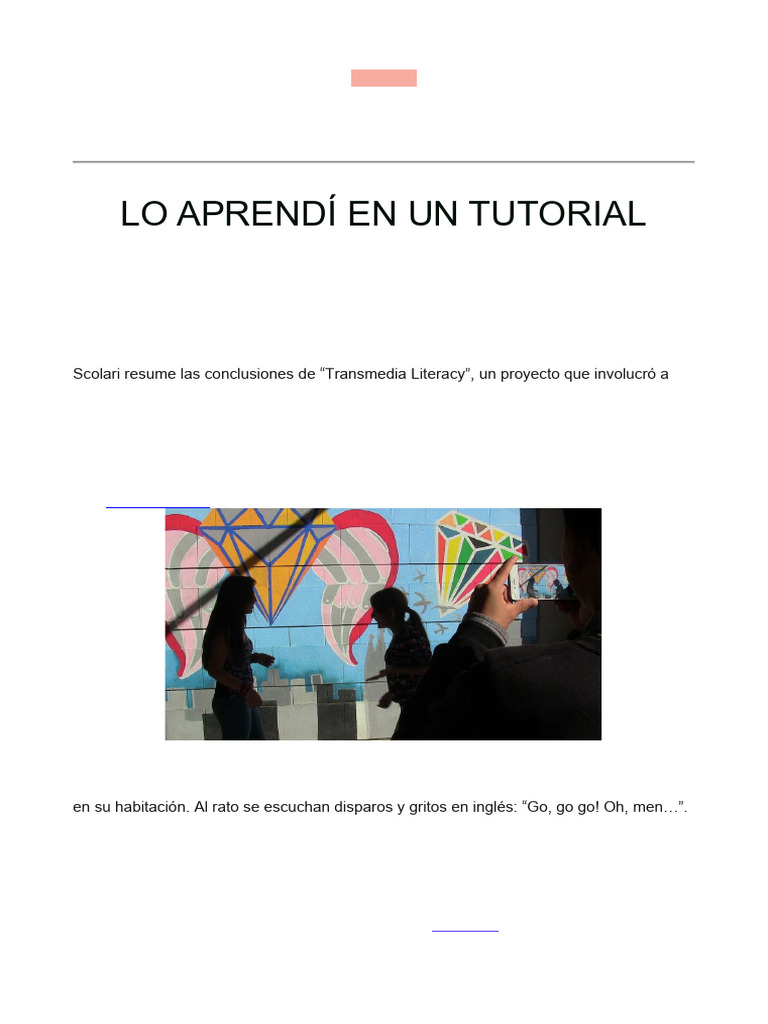 LO APRENDÍ EN UN TUTORIAL

Scolari resume las conclusiones de “Transmedia Literacy”, un proyecto que involucró a

en su habitación. Al rato se escuchan disparos y gritos en inglés: “Go, go go! Oh, men…”.